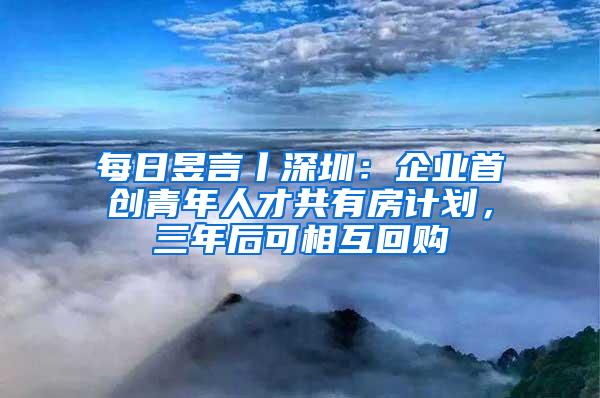 每日昱言丨深圳：企业首创青年人才共有房计划，三年后可相互回购